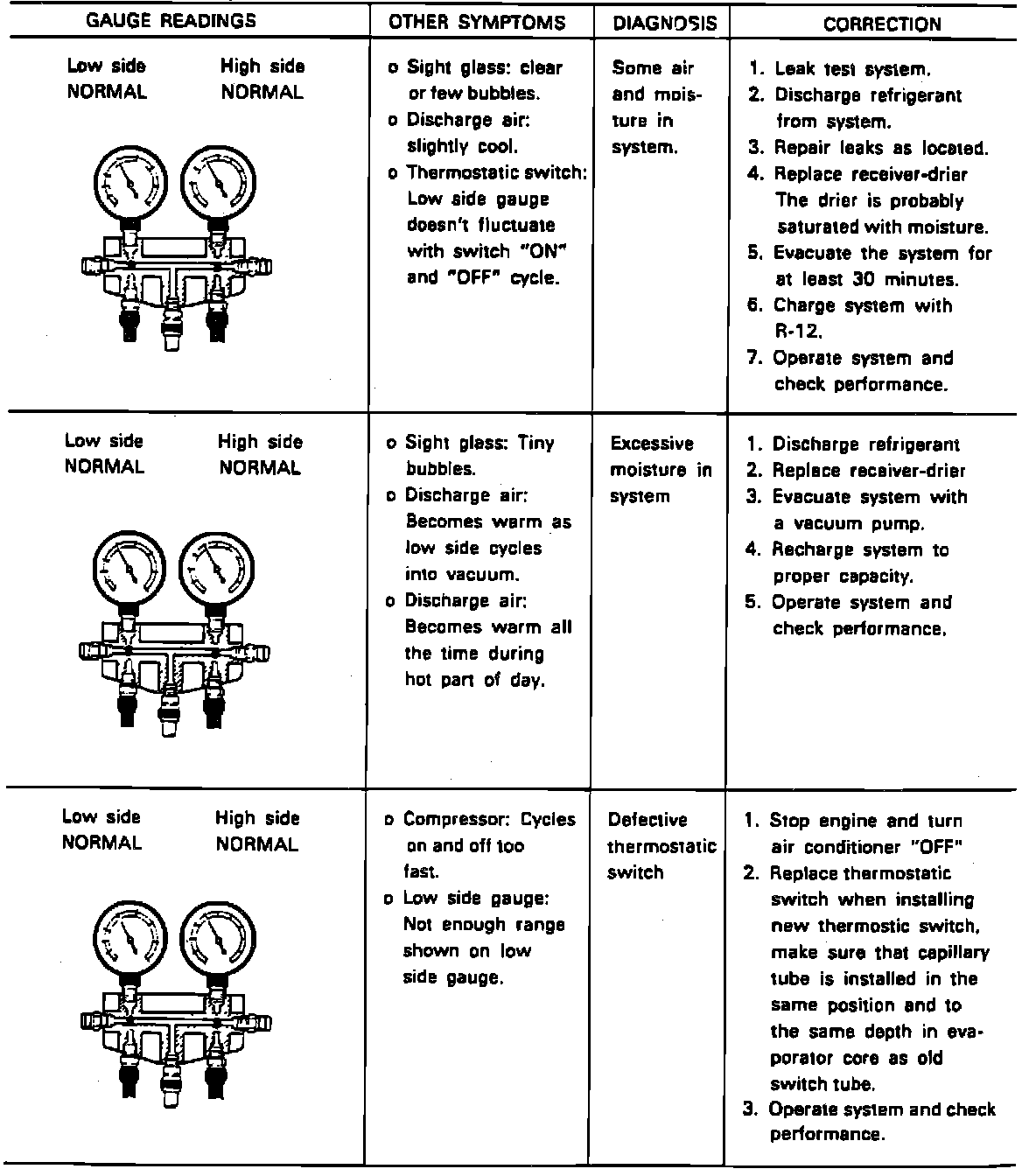 | GAUGE READINGS | OTHER SYMPTOMS | DIAGNOSIS | CORRECTION |
|---|---|---|---|
| Low side NORMAL High side NORMAL | o Sight glass: clear or few bubbles. o Discharge air: slightly cool. o Thermostatic switch: Low side gauge doesn't fluctuate with switch "ON" and "OFF" cycle. | Some air and moisture in system. | 1. Leak test system. 2. Discharge refrigerant from system. 3. Repair leaks as located. 4. Replace receiver-drier The drier is probably saturated with moisture. 5. Evacuate the system for at least 30 minutes. 6. Charge system with R-12. 7. Operate system and check performance. |
| Low side NORMAL High side NORMAL | o Sight glass: Tiny bubbles. o Discharge air: Becomes warm as low side cycles into vacuum. o Discharge air: Becomes warm all the time during hot part of day. | Excessive moisture in system | 1. Discharge refrigerant 2. Replace receiver-drier 3. Evacuate system with a vacuum pump. 4. Recharge system to proper capacity. 5. Operate system and check performance. |
| Low side NORMAL High side NORMAL | o Compressor: Cycles on and off too fast. o Low side gauge: Not enough range shown on low side gauge. | Defective thermostatic switch | 1. Stop engine and turn air conditioner "OFF" 2. Replace thermostatic switch when installing new thermostic switch, make sure that capillary tube is installed in the same position and to the same depth in evaporator core as old switch tube. 3. Operate system and check performance. |